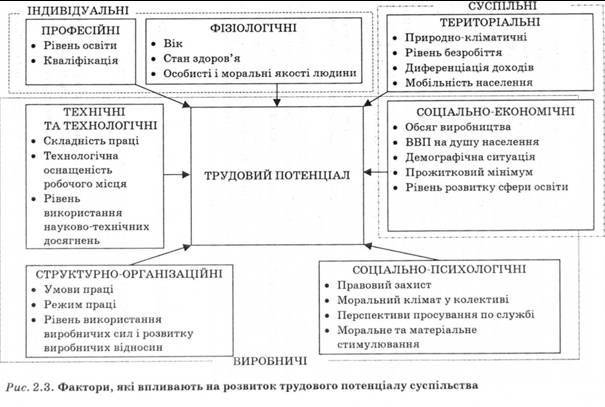 ІНДИВІДУАЛЬНІ

ПРОФЕСІЙНІ
• Рівень освіти
• Кваліфікація

ФІЗІОЛОГІЧНІ
• Вік
• Стан здоров'я
• Особисті і моральні якості людини

СУСПІЛЬНІ

ТЕРИТОРІАЛЬНІ
• Природно-кліматичні
• Рівень безробіття
• Диференціація доходів
• Мобільність населення

ТЕХНІЧНІ ТА ТЕХНОЛОГІЧНІ
• Складність праці
• Технологічна оснащеність робочого місця
• Рівень використання науково-технічних досягнень

ТРУДОВИЙ ПОТЕНЦІАЛ

СОЦІАЛЬНО-ЕКОНОМІЧНІ
• Обсяг виробництва
• ВВП на душу населення
• Демографічна ситуація
• Прожитковий мінімум
• Рівень розвитку сфери освіти

СТРУКТУРНО-ОРГАНІЗАЦІЙНІ
• Умови праці
• Режим праці
• Рівень використання виробничих сил і розвитку виробничих відносин

СОЦІАЛЬНО-ПСИХОЛОГІЧНІ
• Правовий захист
• Моральний клімат у колективі
• Перспективи просування по службі
• Моральне та матеріальне стимулювання

ВИРОБНИЧІ

Рис. 2.3. Фактори, які впливають на розвиток трудового потенціалу суспільства